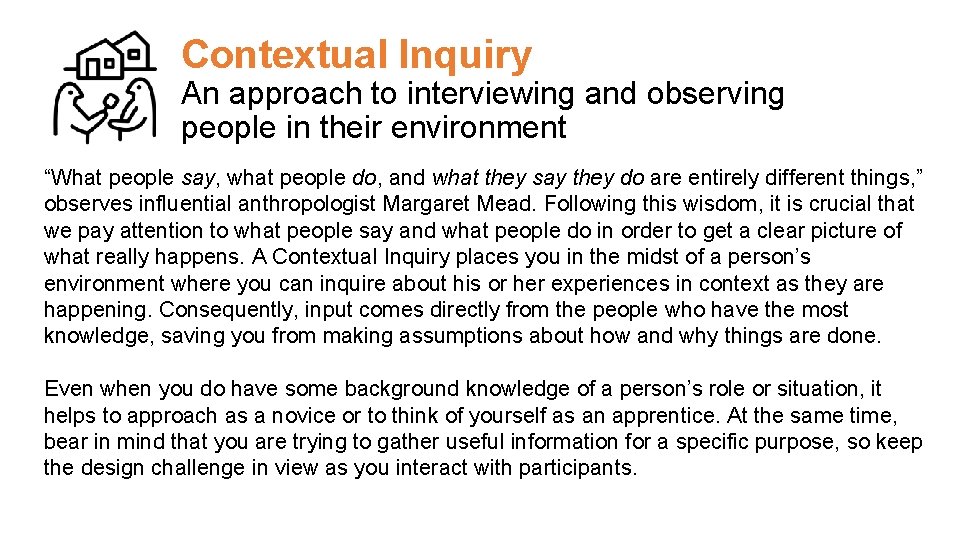 Contextual Inquiry
An approach to interviewing and observing people in their environment

“What people say, what people do, and what they say they do are entirely different things,” observes influential anthropologist Margaret Mead. Following this wisdom, it is crucial that we pay attention to what people say and what people do in order to get a clear picture of what really happens. A Contextual Inquiry places you in the midst of a person’s environment where you can inquire about his or her experiences in context as they are happening. Consequently, input comes directly from the people who have the most knowledge, saving you from making assumptions about how and why things are done.

Even when you do have some background knowledge of a person’s role or situation, it helps to approach as a novice or to think of yourself as an apprentice. At the same time, bear in mind that you are trying to gather useful information for a specific purpose, so keep the design challenge in view as you interact with participants.